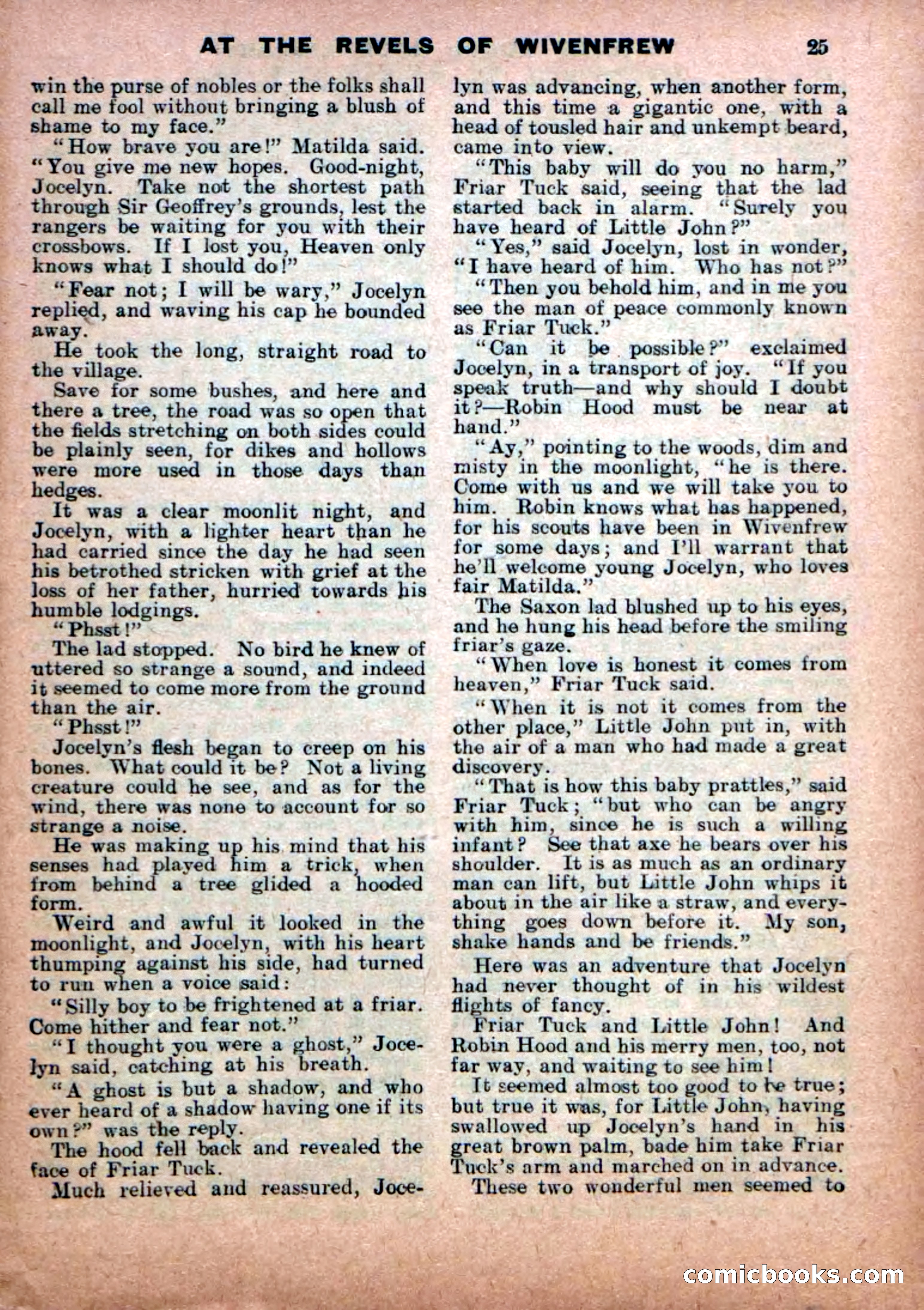 AT THE REVELS OF WIVENFREW 25

win the purse of nobles or the folks shall call me fool without bringing a blush of shame to my face."

"How brave you are!" Matilda said. "You give me new hopes. Good-night, Jocelyn. Take not the shortest path through Sir Geoffrey's grounds, lest the rangers be waiting for you with their crossbows. If I lost you, Heaven only knows what I should do!"

"Fear not; I will be wary," Jocelyn replied, and waving his cap he bounded away.

He took the long, straight road to the village.

Save for some bushes, and here and there a tree, the road was so open that the fields stretching on both sides could be plainly seen, for dikes and hollows were more used in those days than hedges.

It was a clear moonlit night, and Jocelyn, with a lighter heart than he had carried since the day he had seen his betrothed stricken with grief at the loss of her father, hurried towards his humble lodgings.

"Phsst!"

The lad stopped. No bird he knew of uttered so strange a sound, and indeed it seemed to come more from the ground than the air.

"Phsst!"

Jocelyn's flesh began to creep on his bones. What could it be? Not a living creature could he see, and as for the wind, there was none to account for so strange a noise.

He was making up his mind that his senses had played him a trick, when from behind a tree glided a hooded form.

Weird and awful it looked in the moonlight, and Jocelyn, with his heart thumping against his side, had turned to run when a voice said:

"Silly boy to be frightened at a friar. Come hither and fear not."

"I thought you were a ghost," Jocelyn said, catching at his breath.

"A ghost is but a shadow, and who ever heard of a shadow having one if its own?" was the reply.

The hood fell back and revealed the face of Friar Tuck.

Much relieved and reassured, Jocelyn was advancing, when another form, and this time a gigantic one, with a head of tousled hair and unkempt beard, came into view.

"This baby will do you no harm," Friar Tuck said, seeing that the lad started back in alarm. "Surely you have heard of Little John?"

"Yes," said Jocelyn, lost in wonder, "I have heard of him. Who has not?"

"Then you behold him, and in me you see the man of peace commonly known as Friar Tuck."

"Can it be possible?" exclaimed Jocelyn, in a transport of joy. "If you speak truth—and why should I doubt it?—Robin Hood must be near at hand."

"Ay," pointing to the woods, dim and misty in the moonlight, "he is there. Come with us and we will take you to him. Robin knows what has happened, for his scouts have been in Wivenfrew for some days; and I'll warrant that he'll welcome young Jocelyn, who loves fair Matilda."

The Saxon lad blushed up to his eyes, and he hung his head before the smiling friar's gaze.

"When love is honest it comes from heaven," Friar Tuck said.

"When it is not it comes from the other place," Little John put in, with the air of a man who had made a great discovery.

"That is how this baby prattles," said Friar Tuck; "but who can be angry with him, since he is such a willing infant? See that axe he bears over his shoulder. It is as much as an ordinary man can lift, but Little John whips it about in the air like a straw, and everything goes down before it. My son, shake hands and be friends."

Here was an adventure that Jocelyn had never thought of in his wildest flights of fancy.

Friar Tuck and Little John! And Robin Hood and his merry men, too, not far way, and waiting to see him!

It seemed almost too good to be true; but true it was, for Little John, having swallowed up Jocelyn's hand in his great brown palm, bade him take Friar Tuck's arm and marched on in advance.

These two wonderful men seemed to

comicbooks.com